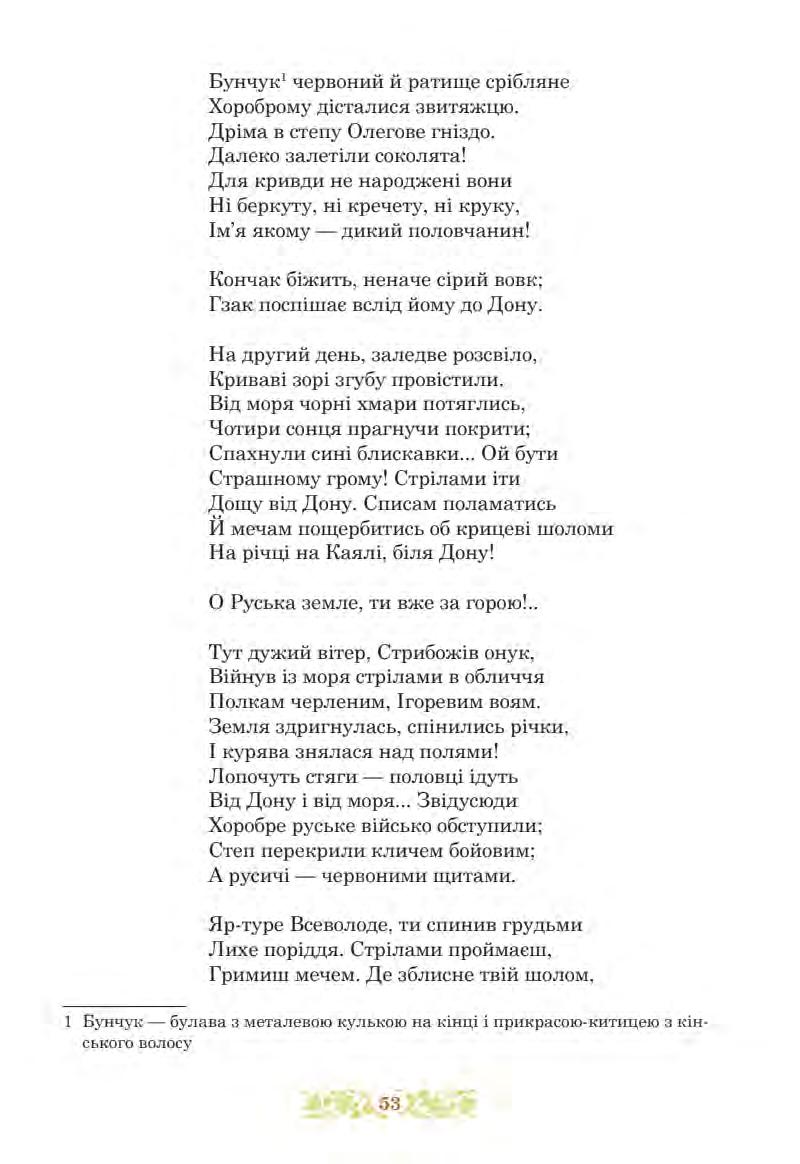 Бунчук$^1$ червоний й ратище срібляне
Хороброму дісталися звитяжцю.
Дріма в степу Олегове гніздо.
Далеко залетіли соколята!
Для кривди не народжені вони
Ні беркуту, ні кречету, ні круку,
Ім'я якому — дикий половчанин!

Кончак біжить, неначе сірий вовк;
Гзак поспішає вслід йому до Дону.

На другий день, заледве розсвіло,
Криваві зорі згубу провістили.
Від моря чорні хмари потяглись,
Чотири сонця прагнучи покрити;
Спахнули сині блискавки... Ой бути
Страшному грому! Стрілами іти
Дощу від Дону. Списам поламатись
Й мечам пощербитись об крицеві шоломи
На річці на Каялі, біля Дону!

О Руська земле, ти вже за горою!..

Тут дужий вітер, Стрибожів онук,
Війнув із моря стрілами в обличчя
Полкам черленим, Ігоревим воям.
Земля здригнулась, спінились річки,
І курява знялася над полями!
Лопочуть стяги — половці ідуть
Від Дону і від моря... Звідусюди
Хоробре руське військо обступили;
Степ перекрили кличем бойовим;
А русичі — червоними щитами.

Яр-туре Всеволоде, ти спинив грудьми
Лихе поріддя. Стрілами проймаєш,
Гримиш мечем. Де зблисне твій шолом,

1 Бунчук — булава з металевою кулькою на кінці і прикрасою-китицею з кінського волосу

53